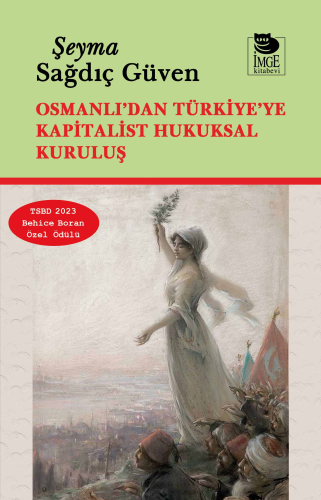 Şeyma
Sağdıç Güven

İMGE
kitabevi

OSMANLI'DAN TÜRKİYE'YE
KAPİTALİST HUKUKSAL
KURULUŞ

TSBD 2023
Behice Boran
Özel Ödülü